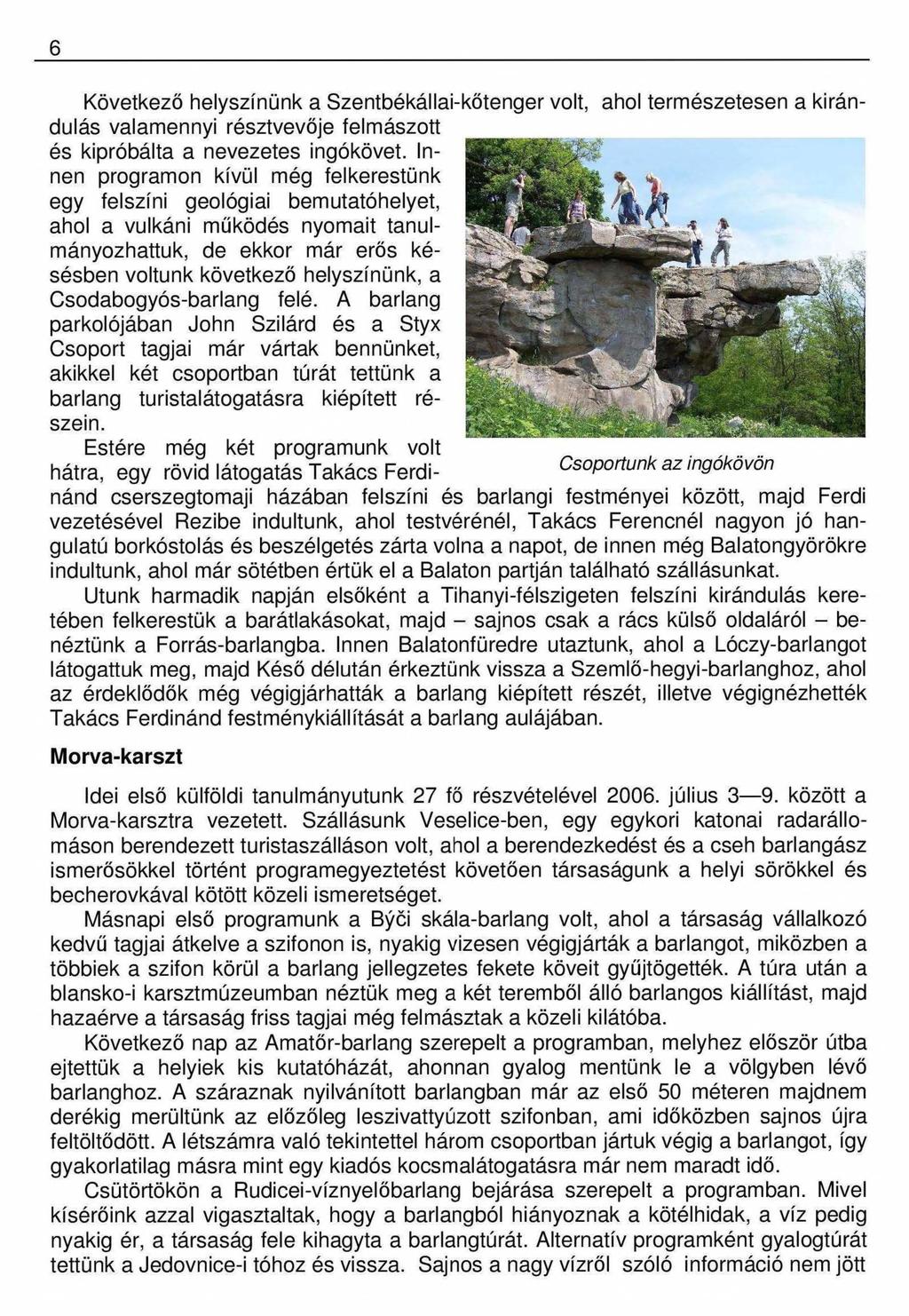 6

Következő helyszínünk a Szentbékállai-kőtenger volt, ahol természetesen a kirándulás valamennyi résztvevője felmászott és kipróbálta a nevezetes ingókövet. Innen programon kívül még felkerestünk egy felszíni geológiai bemutatóhelyet, ahol a vulkáni működés nyomait tanulmányozhattuk, de ekkor már erős késésben voltunk következő helyszínünk, a Csodabogyós-barlang felé. A barlang parkolójában John Szilárd és a Styx Csoport tagjai már vártak bennünket, akikkel két csoportban túrát tettünk a barlang turistalátogatásra kiépített részein.

Csoportunk az ingókövön

Estére még két programunk volt hátra, egy rövid látogatás Takács Ferdinánd cserszegtomaji házában felszíni és barlangi festményei között, majd Ferdi vezetésével Rezibe indultunk, ahol testvérénél, Takács Ferencnél nagyon jó hangulatú borkóstolás és beszélgetés zárta volna a napot, de innen még Balatongyörökre indultunk, ahol már sötétben értük el a Balaton partján található szállásunkat.

Utunk harmadik napján elsőként a Tihanyi-félszigeten felszíni kirándulás keretében felkerestük a barátlakásokat, majd – sajnos csak a rács külső oldaláról – benéztünk a Forrás-barlangba. Innen Balatonfüredre utaztunk, ahol a Lóczy-barlangot látogattuk meg, majd Késő délután érkeztünk vissza a Szemlő-hegyi-barlanghoz, ahol az érdeklődők még végigjárhatták a barlang kiépített részét, illetve végignézhették Takács Ferdinánd festménykiállítását a barlang aulájában.

Morva-karszt

Idei első külföldi tanulmányutunk 27 fő részvételével 2006. július 3—9. között a Morva-karsztra vezetett. Szállásunk Veselice-ben, egy egykori katonai radarállomáson berendezett turistaszálláson volt, ahol a berendezkedést és a cseh barlangász ismerősökkel történt programegyeztetést követően társaságunk a helyi sörökkel és becherovkával kötött közeli ismeretséget.

Másnapi első programunk a Býči skála-barlang volt, ahol a társaság vállalkozó kedvű tagjai átkelve a szifonon is, nyakig vizesen végigjárták a barlangot, miközben a többiek a szifon körül a barlang jellegzetes fekete köveit gyűjtögették. A túra után a blansko-i karsztmúzeumban néztük meg a két teremből álló barlangos kiállítást, majd hazaérve a társaság friss tagjai még felmásztak a közeli kilátóba.

Következő nap az Amatőr-barlang szerepelt a programban, melyhez először útba ejtettük a helyiek kis kutatóházát, ahonnan gyalog mentünk le a völgyben lévő barlanghoz. A száraznak nyilvánított barlangban már az első 50 méteren majdnem derékig merültünk az előzőleg leszivattyúzott szifonban, ami időközben sajnos újra feltöltődött. A létszámra való tekintettel három csoportban jártuk végig a barlangot, így gyakorlatilag másra mint egy kiadós kocsmalátogatásra már nem maradt idő.

Csütörtökön a Rudicei-víznyelőbarlang bejárása szerepelt a programban. Mivel kísérőink azzal vigasztaltak, hogy a barlangból hiányoznak a kötélhidak, a víz pedig nyakig ér, a társaság fele kihagyta a barlangtúrát. Alternatív programként gyalogtúrát tettünk a Jedovnice-i tóhoz és vissza. Sajnos a nagy vízről szóló információ nem jött